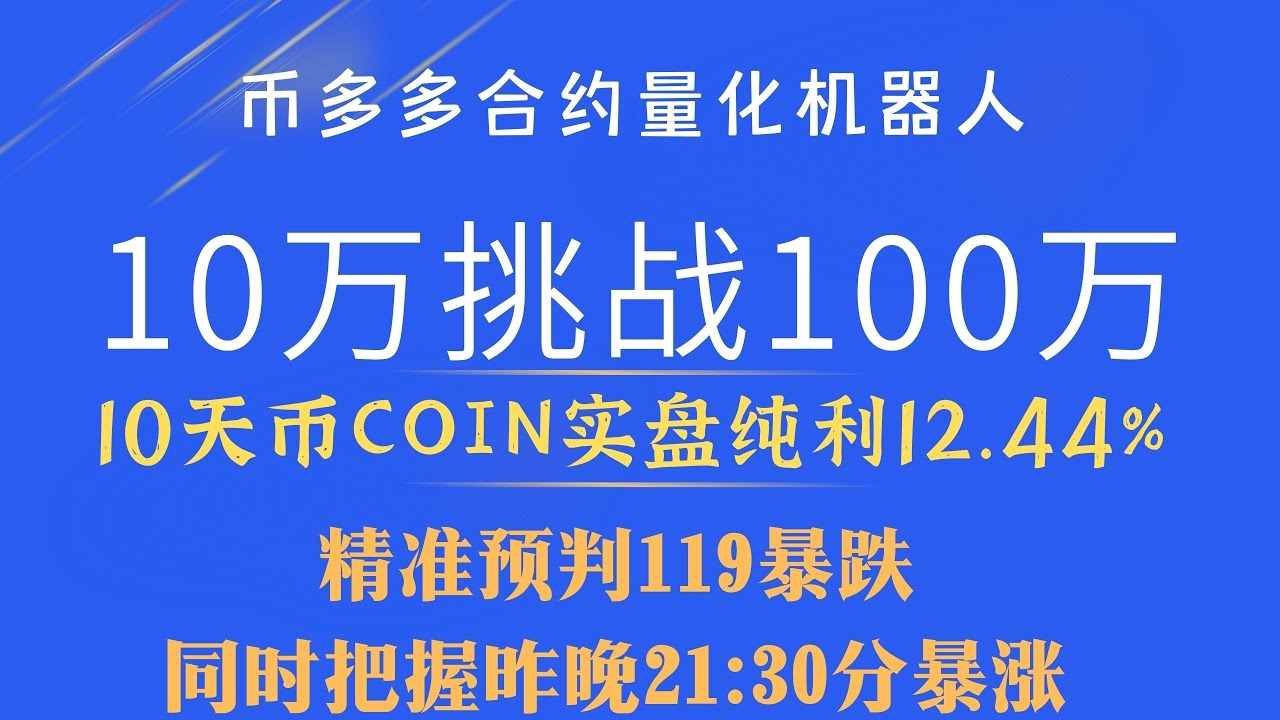 币多多合约量化机器人

10万挑战100万

10天币COIN实盘纯利12.44%

精准预判119暴跌

同时把握昨晚21:30分暴涨